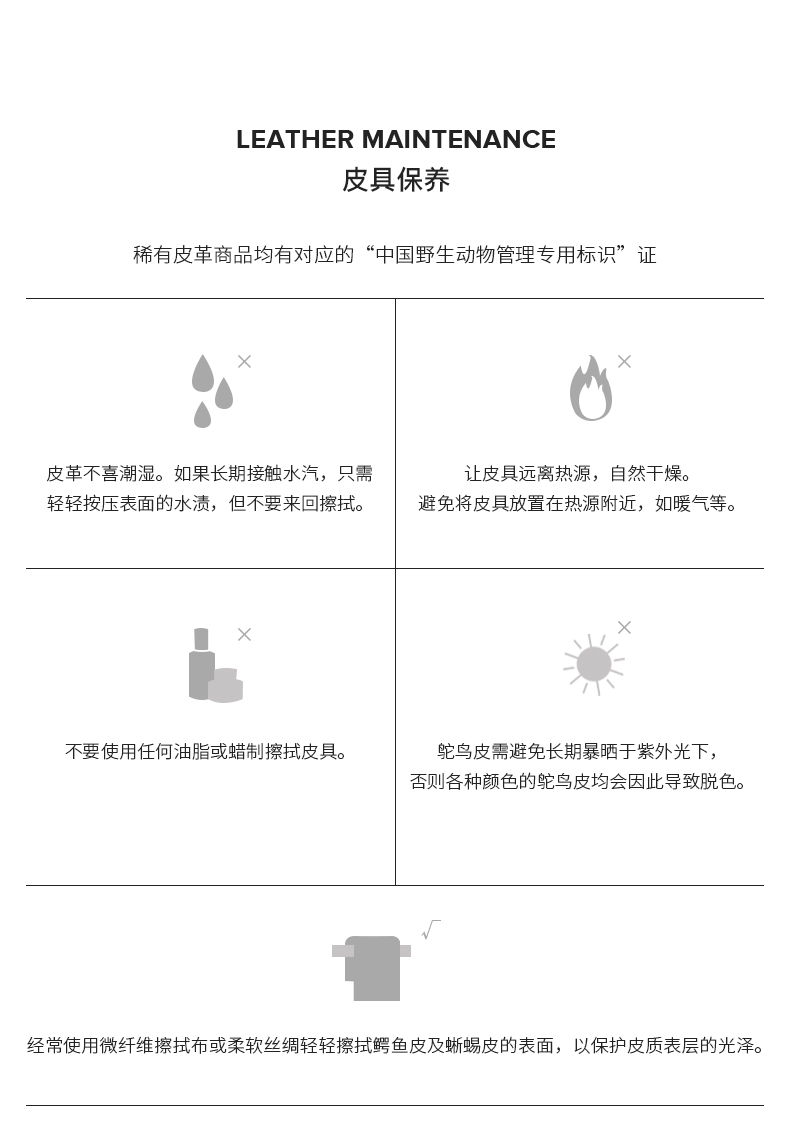 LEATHER MAINTENANCE
皮具保养

稀有皮革商品均有对应的“中国野生动物管理专用标识”证

×

皮革不喜潮湿。如果长期接触水汽，只需轻轻按压表面的水渍，但不要来回擦拭。

×

让皮具远离热源，自然干燥。
避免将皮具放置在热源附近，如暖气等。

×

不要使用任何油脂或蜡制擦拭皮具。

×

鸵鸟皮需避免长期暴晒于紫外光下，
否则各种颜色的鸵鸟皮均会因此导致脱色。

√

经常使用微纤维擦拭布或柔软丝绸轻轻擦拭鳄鱼皮及蜥蜴皮的表面，以保护皮质表层的光泽。